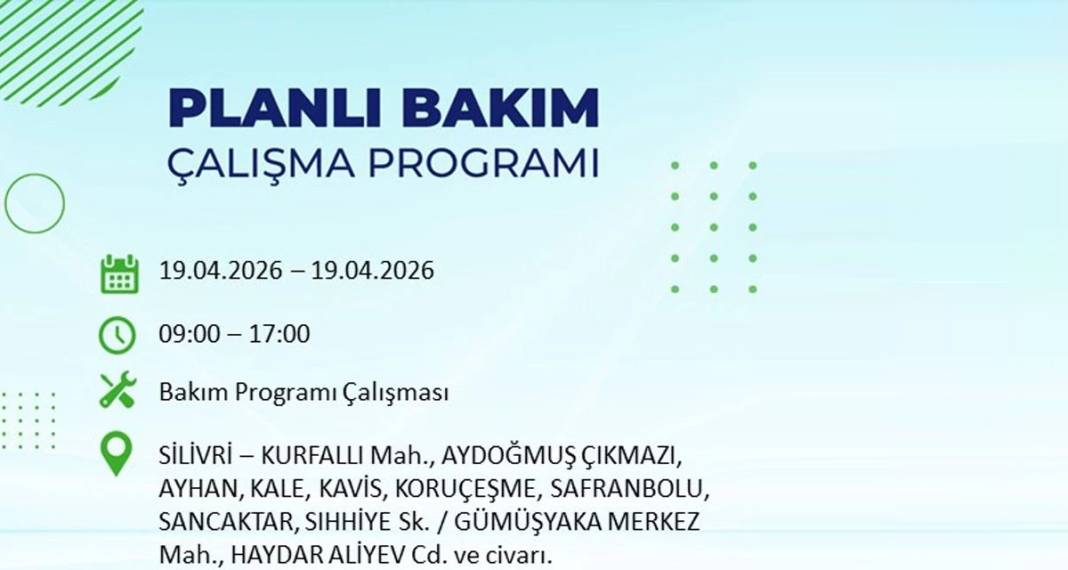 PLANLI BAKIM
ÇALIŞMA PROGRAMI

19.04.2026 – 19.04.2026

09:00 – 17:00

Bakım Programı Çalışması

SİLİVRİ – KURFALLI Mah., AYDOĞMUŞ ÇIKMAZI, AYHAN, KALE, KAVİS, KORUÇEŞME, SAFRANBOLU, SANCAKTAR, SIHHİYE Sk. / GÜMÜŞYAKA MERKEZ Mah., HAYDAR ALİYEV Cd. ve civarı.